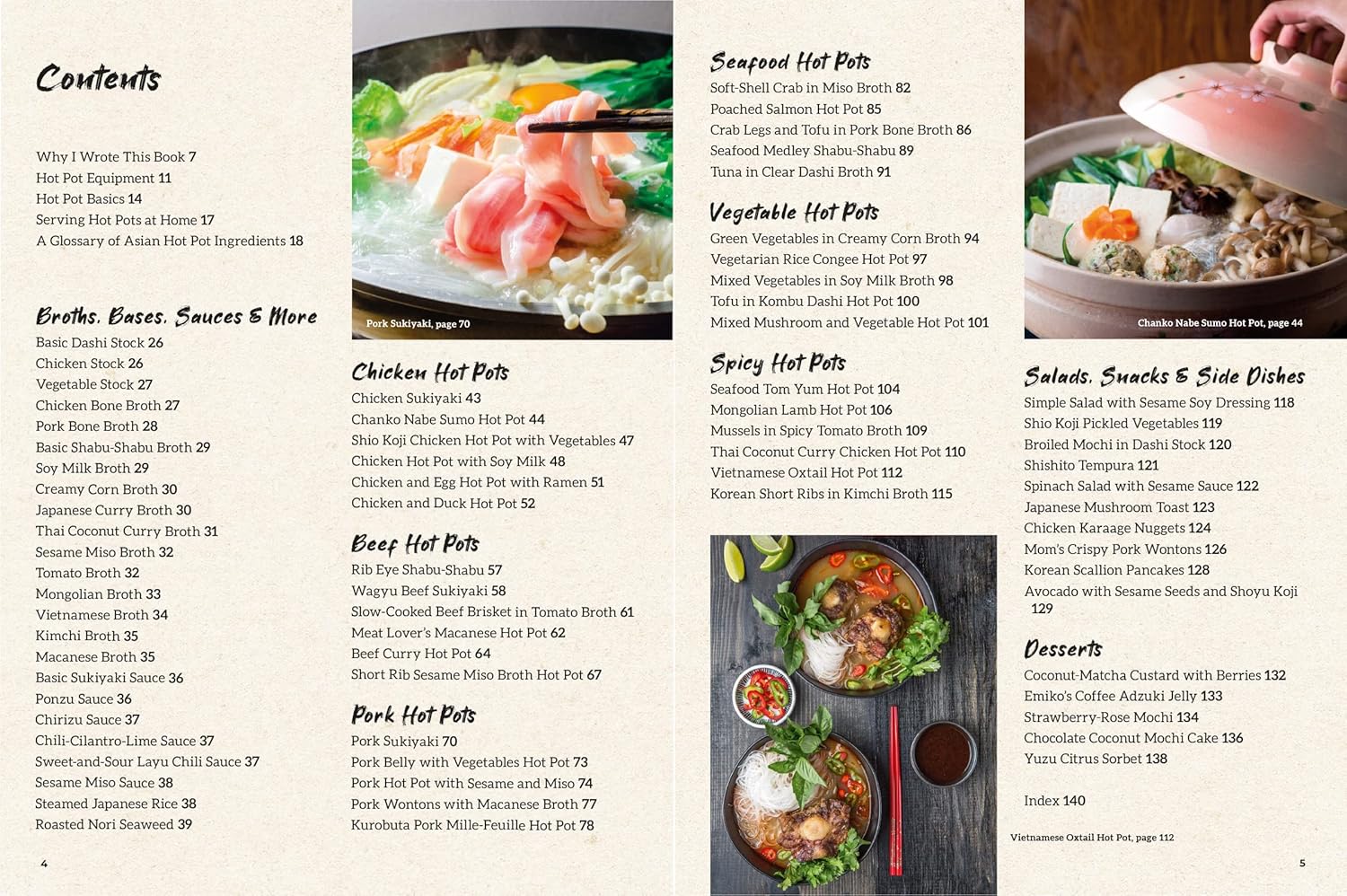 Contents

Why I Wrote This Book 7
Hot Pot Equipment 11
Hot Pot Basics 14
Serving Hot Pots at Home 17
A Glossary of Asian Hot Pot Ingredients 18

Broths, Bases, Sauces & More
Basic Dashi Stock 26
Chicken Stock 26
Vegetable Stock 27
Chicken Bone Broth 27
Pork Bone Broth 28
Basic Shabu-Shabu Broth 29
Soy Milk Broth 29
Creamy Corn Broth 30
Japanese Curry Broth 30
Thai Coconut Curry Broth 31
Sesame Miso Broth 32
Tomato Broth 32
Mongolian Broth 33
Vietnamese Broth 34
Kimchi Broth 35
Macanese Broth 35
Basic Sukiyaki Sauce 36
Ponzu Sauce 36
Chirizu Sauce 37
Chili-Cilantro-Lime Sauce 37
Sweet-and-Sour Layu Chili Sauce 37
Sesame Miso Sauce 38
Steamed Japanese Rice 38
Roasted Nori Seaweed 39

4

Pork Sukiyaki, page 70

Chicken Hot Pots
Chicken Sukiyaki 43
Chanko Nabe Sumo Hot Pot 44
Shio Koji Chicken Hot Pot with Vegetables 47
Chicken Hot Pot with Soy Milk 48
Chicken and Egg Hot Pot with Ramen 51
Chicken and Duck Hot Pot 52

Beef Hot Pots
Rib Eye Shabu-Shabu 57
Wagyu Beef Sukiyaki 58
Slow-Cooked Beef Brisket in Tomato Broth 61
Meat Lover's Macanese Hot Pot 62
Beef Curry Hot Pot 64
Short Rib Sesame Miso Broth Hot Pot 67

Pork Hot Pots
Pork Sukiyaki 70
Pork Belly with Vegetables Hot Pot 73
Pork Hot Pot with Sesame and Miso 74
Pork Wontons with Macanese Broth 77
Kurobuta Pork Mille-Feuille Hot Pot 78

Seafood Hot Pots
Soft-Shell Crab in Miso Broth 82
Poached Salmon Hot Pot 85
Crab Legs and Tofu in Pork Bone Broth 86
Seafood Medley Shabu-Shabu 89
Tuna in Clear Dashi Broth 91

Vegetable Hot Pots
Green Vegetables in Creamy Corn Broth 94
Vegetarian Rice Congee Hot Pot 97
Mixed Vegetables in Soy Milk Broth 98
Tofu in Kombu Dashi Hot Pot 100
Mixed Mushroom and Vegetable Hot Pot 101

Spicy Hot Pots
Seafood Tom Yum Hot Pot 104
Mongolian Lamb Hot Pot 106
Mussels in Spicy Tomato Broth 109
Thai Coconut Curry Chicken Hot Pot 110
Vietnamese Oxtail Hot Pot 112
Korean Short Ribs in Kimchi Broth 115

Chanko Nabe Sumo Hot Pot, page 44

Salads, Snacks & Side Dishes
Simple Salad with Sesame Soy Dressing 118
Shio Koji Pickled Vegetables 119
Broiled Mochi in Dashi Stock 120
Shishito Tempura 121
Spinach Salad with Sesame Sauce 122
Japanese Mushroom Toast 123
Chicken Karaage Nuggets 124
Mom's Crispy Pork Wontons 126
Korean Scallion Pancakes 128
Avocado with Sesame Seeds and Shoyu Koji 129

Desserts
Coconut-Matcha Custard with Berries 132
Emiko's Coffee Adzuki Jelly 133
Strawberry-Rose Mochi 134
Chocolate Coconut Mochi Cake 136
Yuzu Citrus Sorbet 138

Index 140

Vietnamese Oxtail Hot Pot, page 112

5